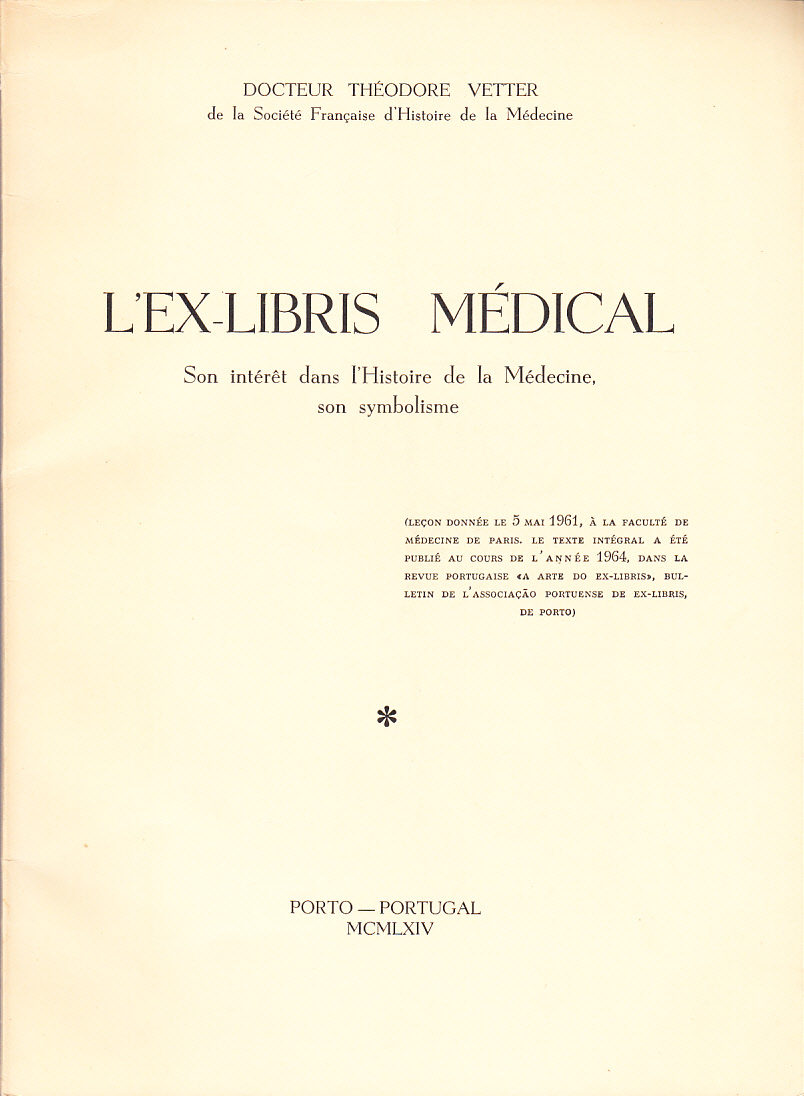 DOCTEUR THÉODORE VETTER
de la Société Française d'Histoire de la Médecine

L'EX-LIBRIS MÉDICAL

Son intérêt dans l'Histoire de la Médecine,
son symbolisme

(LEÇON DONNÉE LE 5 MAI 1961, À LA FACULTÉ DE MÉDECINE DE PARIS. LE TEXTE INTÉGRAL A ÉTÉ PUBLIÉ AU COURS DE L'ANNÉE 1964, DANS LA REVUE PORTUGAISE «A ARTE DO EX-LIBRIS», BULLETIN DE L'ASSOCIAÇÃO PORTUENSE DE EX-LIBRIS, DE PORTO)

*

PORTO — PORTUGAL
MCMLXIV